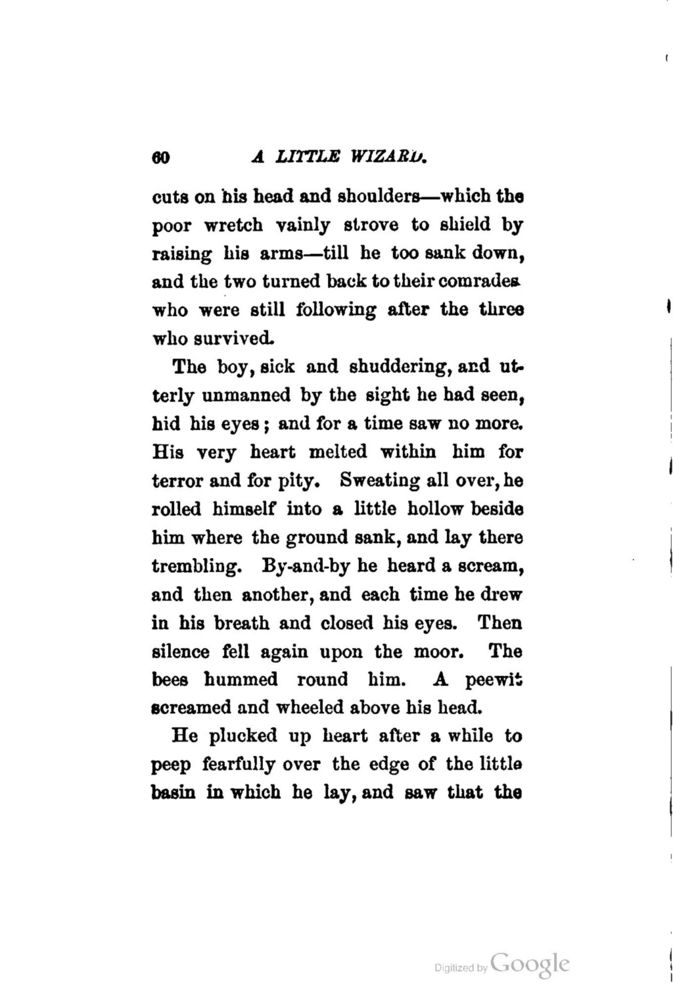 60 A LITTLE WIZARD.

cuts on his head and shoulders—which the poor wretch vainly strove to shield by raising his arms—till he too sank down, and the two turned back to their comrades who were still following after the three who survived.

The boy, sick and shuddering, and utterly unmanned by the sight he had seen, hid his eyes; and for a time saw no more. His very heart melted within him for terror and for pity. Sweating all over, he rolled himself into a little hollow beside him where the ground sank, and lay there trembling. By-and-by he heard a scream, and then another, and each time he drew in his breath and closed his eyes. Then silence fell again upon the moor. The bees hummed round him. A peewit screamed and wheeled above his head.

He plucked up heart after a while to peep fearfully over the edge of the little basin in which he lay, and saw that the

Digitized by Google